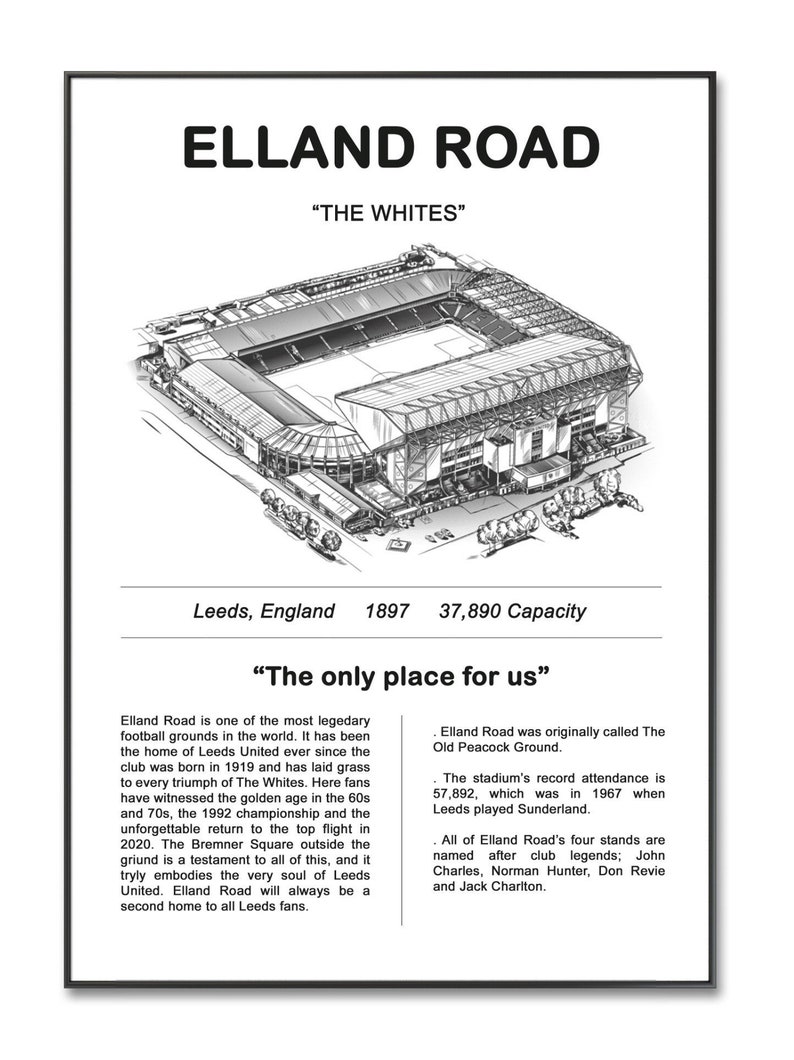 ELLAND ROAD

“THE WHITES”

Leeds, England 1897 37,890 Capacity

“The only place for us”

Elland Road is one of the most legedary football grounds in the world. It has been the home of Leeds United ever since the club was born in 1919 and has laid grass to every triumph of The Whites. Here fans have witnessed the golden age in the 60s and 70s, the 1992 championship and the unforgettable return to the top flight in 2020. The Bremner Square outside the griund is a testament to all of this, and it tryly embodies the very soul of Leeds United. Elland Road will always be a second home to all Leeds fans.

. Elland Road was originally called The Old Peacock Ground.

. The stadium’s record attendance is 57,892, which was in 1967 when Leeds played Sunderland.

. All of Elland Road’s four stands are named after club legends; John Charles, Norman Hunter, Don Revie and Jack Charlton.